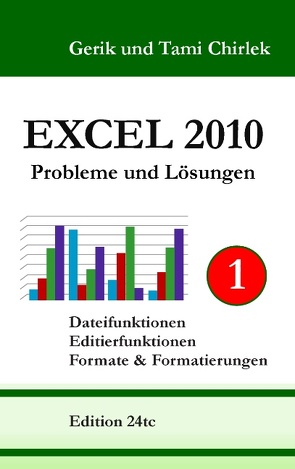 Gerik und Tami Chirlek

EXCEL 2010
Probleme und Lösungen

1

Dateifunktionen
Editierfunktionen
Formate & Formatierungen

Edition 24tc